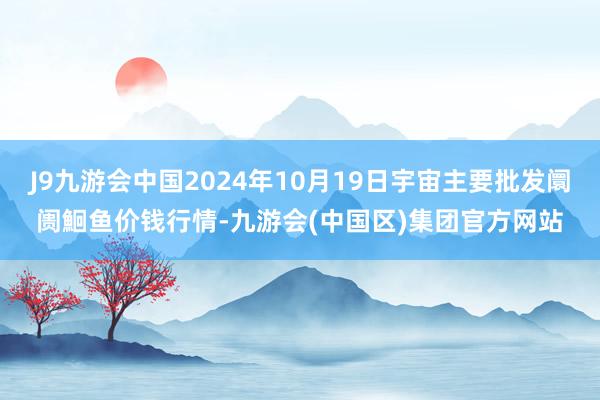 J9九游会中国2024年10月19日宇宙主要批发阛阓鮰鱼价钱行情-九游会(中国区)集团官方网站